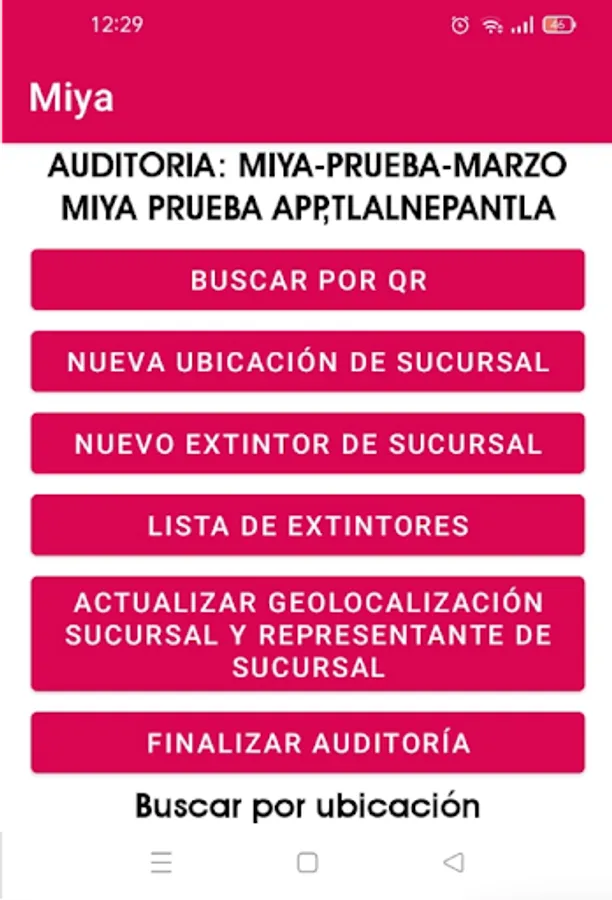 12:29

46

Miya

AUDITORIA: MIYA-PRUEBA-MARZO
MIYA PRUEBA APP,TLALNEPANTLA

BUSCAR POR QR

NUEVA UBICACIÓN DE SUCURSAL

NUEVO EXTINTOR DE SUCURSAL

LISTA DE EXTINTORES

ACTUALIZAR GEOLOCALIZACIÓN SUCURSAL Y REPRESENTANTE DE SUCURSAL

FINALIZAR AUDITORÍA

Buscar por ubicación